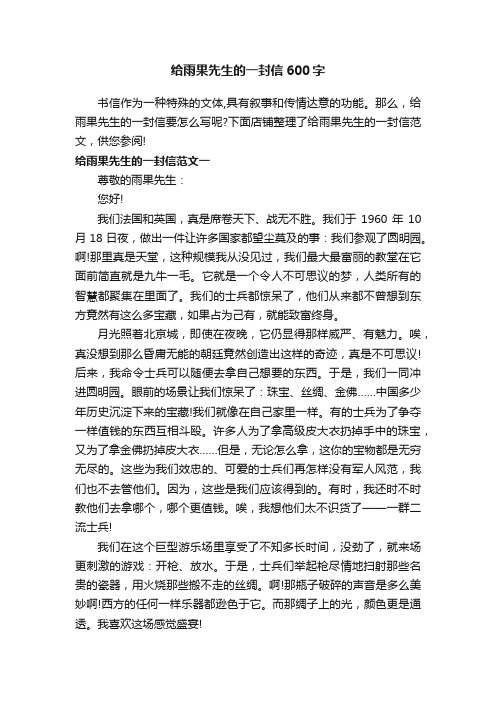 给雨果先生的一封信 600 字

书信作为一种特殊的文体,具有叙事和传情达意的功能。那么，给雨果先生的一封信要怎么写呢?下面店铺整理了给雨果先生的一封信范文，供您参阅!

给雨果先生的一封信范文一

尊敬的雨果先生：

您好!

我们法国和英国，真是席卷天下、战无不胜。我们于 1960 年 10 月 18 日夜，做出一件让许多国家都望尘莫及的事：我们参观了圆明园。啊!那里真是天堂，这种规模我从没见过，我们最大最富丽的教堂在它面前简直就是九牛一毛。它就是一个令人不可思议的梦，人类所有的智慧都聚集在里面了。我们的士兵都惊呆了，他们从来都不曾想到东方竟然有这么多宝藏，如果占为己有，就能致富终身。

月光照着北京城，即使在夜晚，它仍显得那样威严、有魅力。唉，真没想到那么昏庸无能的朝廷竟然创造出这样的奇迹，真是不可思议!后来，我命令士兵可以随便去拿自己想要的东西。于是，我们一同冲进圆明园。眼前的场景让我们惊呆了：珠宝、丝绸、金佛……中国多少年历史沉淀下来的宝藏!我们就像在自己家里一样。有的士兵为了争夺一样值钱的东西互相斗殴。许多人为了拿高级皮大衣扔掉手中的珠宝，又为了拿金佛扔掉皮大衣……但是，无论怎么拿，这你的宝物都是无穷无尽的。这些为我们效忠的、可爱的士兵们再怎样没有军人风范，我们也不去管他们。因为，这些是我们应该得到的。有时，我还时不时教他们去拿哪个，哪个更值钱。唉，我想他们太不识货了——一群二流士兵!

我们在这个巨型游乐场里享受了不知多长时间，没劲了，就来场更刺激的游戏：开枪、放水。于是，士兵们举起枪尽情地扫射那些名贵的瓷器，用火烧那些搬不走的丝绸。啊!那瓶子破碎的声音是多么美妙啊!西方的任何一样乐器都逊色于它。而那绸子上的光，颜色更是通透。我喜欢这场感觉盛宴!